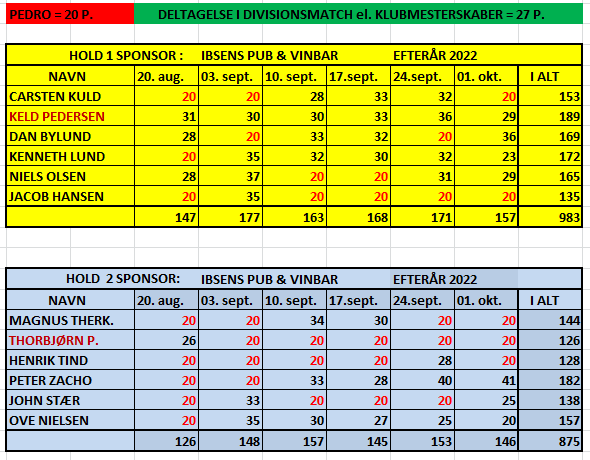 PEDRO = 20 P.

DELTAGELSE I DIVISIONSMATCH el. KLUBMESTERSKABER = 27 P.

HOLD 1 SPONSOR : IBSENS PUB & VINBAR EFTERÅR 2022

| NAVN | 20. aug. | 03. sept. | 10. sept. | 17.sept. | 24.sept. | 01. okt. | I ALT |
|---|---|---|---|---|---|---|---|
| CARSTEN KULD | 20 | 20 | 28 | 33 | 32 | 20 | 153 |
| KELD PEDERSEN | 31 | 30 | 30 | 33 | 36 | 29 | 189 |
| DAN BYLUND | 28 | 20 | 33 | 32 | 20 | 36 | 169 |
| KENNETH LUND | 20 | 35 | 32 | 30 | 32 | 23 | 172 |
| NIELS OLSEN | 28 | 37 | 20 | 20 | 31 | 29 | 165 |
| JACOB HANSEN | 20 | 35 | 20 | 20 | 20 | 20 | 135 |
| | 147 | 177 | 163 | 168 | 171 | 157 | 983 |

HOLD 2 SPONSOR: IBSENS PUB & VINBAR EFTERÅR 2022

| NAVN | 20. aug. | 03. sept. | 10. sept. | 17.sept. | 24.sept. | 01. okt. | I ALT |
|---|---|---|---|---|---|---|---|
| MAGNUS THERK. | 20 | 20 | 34 | 30 | 20 | 20 | 144 |
| THORBJØRN P. | 26 | 20 | 20 | 20 | 20 | 20 | 126 |
| HENRIK TIND | 20 | 20 | 20 | 20 | 28 | 20 | 128 |
| PETER ZACHO | 20 | 20 | 33 | 28 | 40 | 41 | 182 |
| JOHN STÆR | 20 | 33 | 20 | 20 | 20 | 25 | 138 |
| OVE NIELSEN | 20 | 35 | 30 | 27 | 25 | 20 | 157 |
| | 126 | 148 | 157 | 145 | 153 | 146 | 875 |